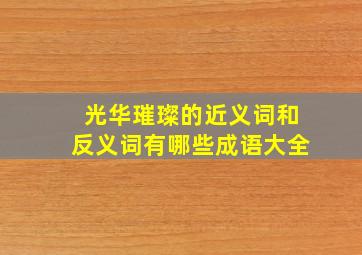 光华璀璨的近义词和反义词有哪些成语大全